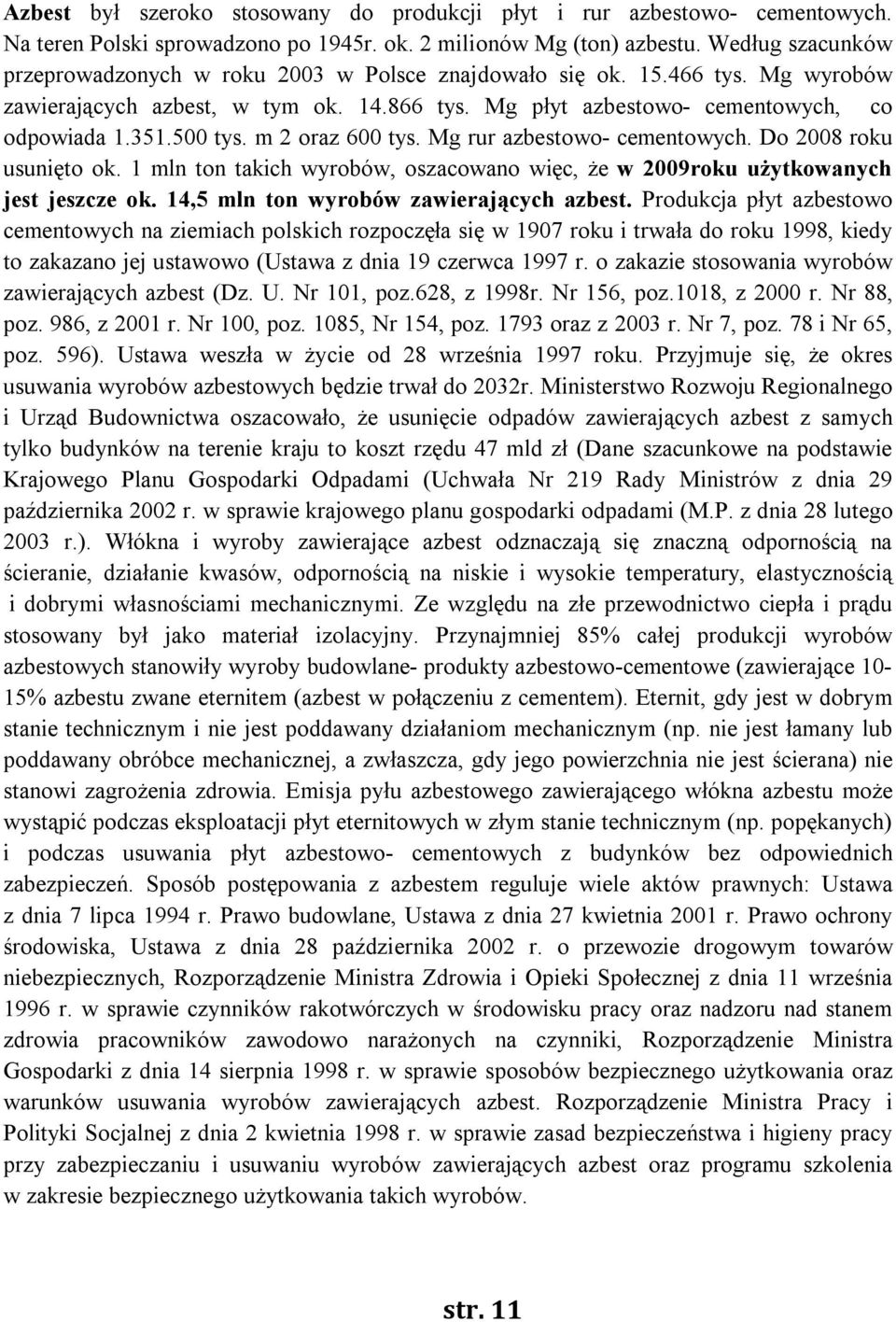 Azbest był szeroko stosowany do produkcji płyt i rur azbestowo- cementowych. Na teren Polski sprowadzono po 1945r. ok. 2 milionów Mg (ton) azbestu. Według szacunków przeprowadzonych w roku 2003 w Polsce znajdowało się ok. 15.466 tys. Mg wyrobów zawierających azbest, w tym ok. 14.866 tys. Mg płyt azbestowo- cementowych, co odpowiada 1.351.500 tys. m 2 oraz 600 tys. Mg rur azbestowo- cementowych. Do 2008 roku usunięto ok. 1 mln ton takich wyrobów, oszacowano więc, że w 2009roku użytkowanych jest jeszcze ok. 14,5 mln ton wyrobów zawierających azbest. Produkcja płyt azbestowo cementowych na ziemiach polskich rozpoczęła się w 1907 roku i trwała do roku 1998, kiedy to zakazano jej ustawowo (Ustawa z dnia 19 czerwca 1997 r. o zakazie stosowania wyrobów zawierających azbest (Dz. U. Nr 101, poz.628, z 1998r. Nr 156, poz.1018, z 2000 r. Nr 88, poz. 986, z 2001 r. Nr 100, poz. 1085, Nr 154, poz. 1793 oraz z 2003 r. Nr 7, poz. 78 i Nr 65, poz. 596). Ustawa weszła w życie od 28 września 1997 roku. Przyjmuje się, że okres usuwania wyrobów azbestowych będzie trwał do 2032r. Ministerstwo Rozwoju Regionalnego i Urząd Budownictwa oszacowało, że usunięcie odpadów zawierających azbest z samych tylko budynków na terenie kraju to koszt rzędu 47 mld zł (Dane szacunkowe na podstawie Krajowego Planu Gospodarki Odpadami (Uchwała Nr 219 Rady Ministrów z dnia 29 października 2002 r. w sprawie krajowego planu gospodarki odpadami (M.P. z dnia 28 lutego 2003 r.). Włókna i wyroby zawierające azbest odznaczają się znaczną odpornością na ścieranie, działanie kwasów, odpornością na niskie i wysokie temperatury, elastycznością i dobrymi własnościami mechanicznymi. Ze względu na złe przewodnictwo ciepła i prądu stosowany był jako materiał izolacyjny. Przynajmniej 85% całej produkcji wyrobów azbestowych stanowiły wyroby budowlane- produkty azbestowo-cementowe (zawierające 10-15% azbestu zwane eternitem (azbest w połączeniu z cementem). Eternit, gdy jest w dobrym stanie technicznym i nie jest poddawany działaniom mechanicznym (np. nie jest łamany lub poddawany obróbce mechanicznej, a zwłaszcza, gdy jego powierzchnia nie jest ścierana) nie stanowi zagrożenia zdrowia. Emisja pyłu azbestowego zawierającego włókna azbestu może wystąpić podczas eksploatacji płyt eternitowych w złym stanie technicznym (np. popękanych) i podczas usuwania płyt azbestowo- cementowych z budynków bez odpowiednich zabezpieczeń. Sposób postępowania z azbestem reguluje wiele aktów prawnych: Ustawa z dnia 7 lipca 1994 r. Prawo budowlane, Ustawa z dnia 27 kwietnia 2001 r. Prawo ochrony środowiska, Ustawa z dnia 28 października 2002 r. o przewozie drogowym towarów niebezpiecznych, Rozporządzenie Ministra Zdrowia i Opieki Społecznej z dnia 11 września 1996 r. w sprawie czynników rakotwórczych w środowisku pracy oraz nadzoru nad stanem zdrowia pracowników zawodowo narażonych na czynniki, Rozporządzenie Ministra Gospodarki z dnia 14 sierpnia 1998 r. w sprawie sposobów bezpiecznego użytkowania oraz warunków usuwania wyrobów zawierających azbest. Rozporządzenie Ministra Pracy i Polityki Socjalnej z dnia 2 kwietnia 1998 r. w sprawie zasad bezpieczeństwa i higieny pracy przy zabezpieczaniu i usuwaniu wyrobów zawierających azbest oraz programu szkolenia w zakresie bezpiecznego użytkowania takich wyrobów.

str. 11